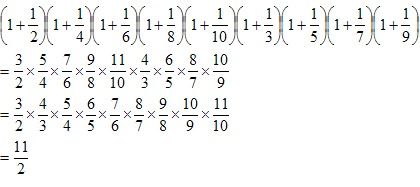 $\left(1+\frac{1}{2}\right)\left(1+\frac{1}{4}\right)\left(1+\frac{1}{6}\right)\left(1+\frac{1}{8}\right)\left(1+\frac{1}{10}\right)\left(1+\frac{1}{3}\right)\left(1+\frac{1}{5}\right)\left(1+\frac{1}{7}\right)\left(1+\frac{1}{9}\right)$

$=\frac{3}{2}\times\frac{5}{4}\times\frac{7}{6}\times\frac{9}{8}\times\frac{11}{10}\times\frac{4}{3}\times\frac{6}{5}\times\frac{8}{7}\times\frac{10}{9}$

$=\frac{3}{2}\times\frac{4}{3}\times\frac{5}{4}\times\frac{6}{5}\times\frac{7}{6}\times\frac{8}{7}\times\frac{9}{8}\times\frac{10}{9}\times\frac{11}{10}$

$=\frac{11}{2}$